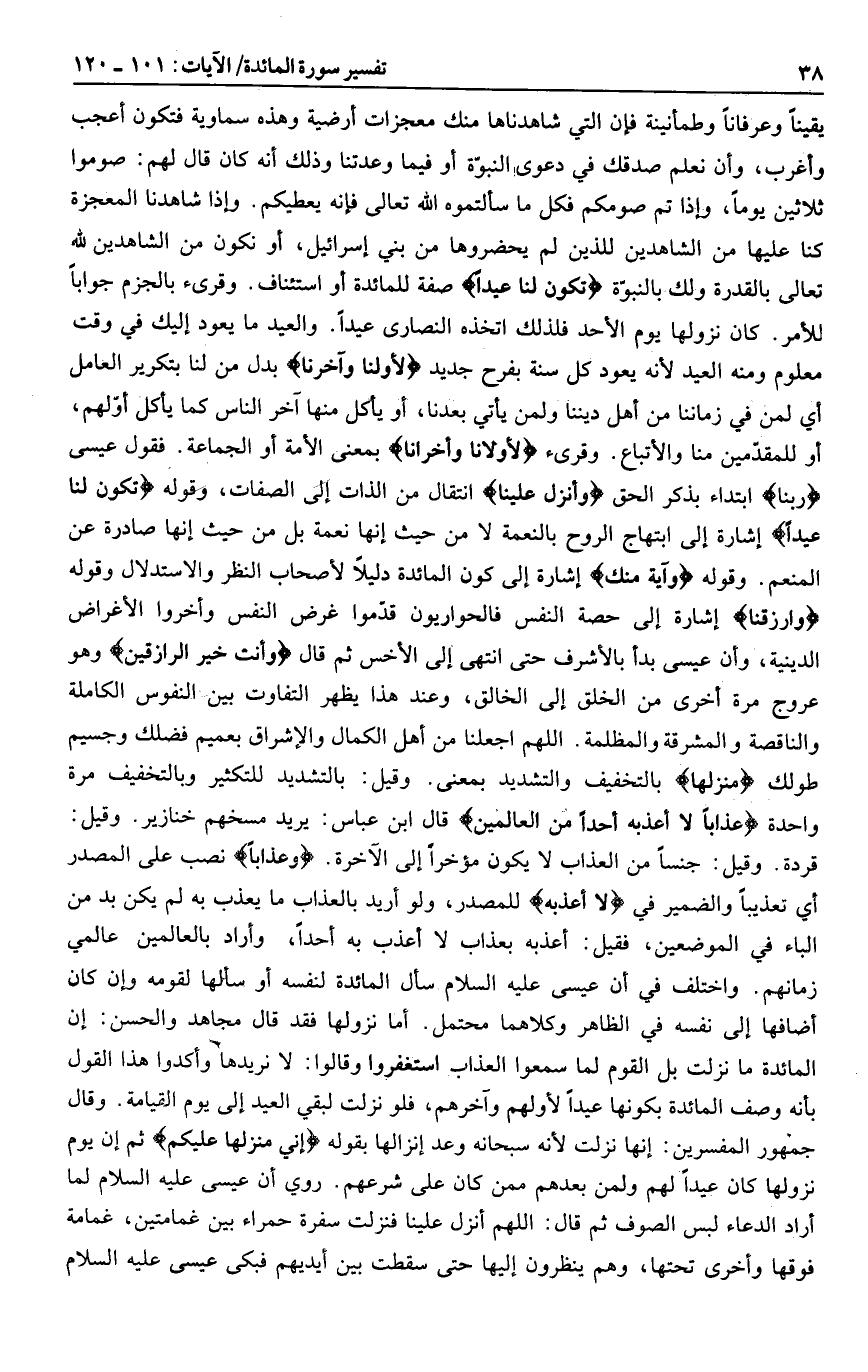 ٣٨ تفسير سورة المائدة/ الآيات: ١٠١ ـ ١٢٠

يقيناً وعرفاناً وطمأنينة فإن التي شاهدناها منك معجزات أرضية وهذه سماوية فتكون أعجب وأغرب، وأن نعلم صدقك في دعوى النبوّة أو فيما وعدتنا وذلك أنه كان قال لهم: صوموا ثلاثين يوماً، وإذا تم صومكم فكل ما سألتموه الله تعالى فإنه يعطيكم. وإذا شاهدنا المعجزة كنا عليها من الشاهدين للذين لم يحضروها من بني إسرائيل، أو نكون من الشاهدين لله تعالى بالقدرة ولك بالنبوّة ﴿تكون لنا عيداً﴾ صفة للمائدة أو استئناف. وقرىء بالجزم جواباً للأمر. كان نزولها يوم الأحد فلذلك اتخذه النصارى عيداً. والعيد ما يعود إليك في وقت معلوم ومنه العيد لأنه يعود كل سنة بفرح جديد ﴿لأولنا وآخرنا﴾ بدل من لنا بتكرير العامل أي لمن في زماننا من أهل ديننا ولمن يأتي بعدنا، أو يأكل منها آخر الناس كما يأكل أوّلهم، أو للمقدّمين منا والأتباع. وقرىء ﴿لأولانا وأخرانا﴾ بمعنى الأمة أو الجماعة. فقول عيسى ﴿ربنا﴾ ابتداء بذكر الحق ﴿وأنزل علينا﴾ انتقال من الذات إلى الصفات، وقوله ﴿تكون لنا عيداً﴾ إشارة إلى ابتهاج الروح بالنعمة لا من حيث إنها نعمة بل من حيث إنها صادرة عن المنعم. وقوله ﴿وآية منك﴾ إشارة إلى كون المائدة دليلاً لأصحاب النظر والاستدلال وقوله ﴿وارزقنا﴾ إشارة إلى حصة النفس فالحواريون قدّموا غرض النفس وأخروا الأغراض الدينية، وأن عيسى بدأ بالأشرف حتى انتهى إلى الأخس ثم قال ﴿وأنت خير الرازقين﴾ وهو عروج مرة أخرى من الخلق إلى الخالق، وعند هذا يظهر التفاوت بين النفوس الكاملة والناقصة والمشرقة والمظلمة. اللهم اجعلنا من أهل الكمال والإشراق بعميم فضلك وجسيم طولك ﴿منزلها﴾ بالتخفيف والتشديد بمعنى. وقيل: بالتشديد للتكثير وبالتخفيف مرة واحدة ﴿عذاباً لا أعذبه أحداً من العالمين﴾ قال ابن عباس: يريد مسخهم خنازير. وقيل: قردة. وقيل: جنساً من العذاب لا يكون مؤخراً إلى الآخرة. ﴿وعذاباً﴾ نصب على المصدر أي تعذيباً والضمير في ﴿لا أعذبه﴾ للمصدر، ولو أريد بالعذاب ما يعذب به لم يكن بد من الباء في الموضعين، فقيل: أعذبه بعذاب لا أعذب به أحداً، وأراد بالعالمين عالمي زمانهم. واختلف في أن عيسى عليه السلام سأل المائدة لنفسه أو سألها لقومه وإن كان أضافها إلى نفسه في الظاهر وكلاهما محتمل. أما نزولها فقد قال مجاهد والحسن: إن المائدة ما نزلت بل القوم لما سمعوا العذاب استغفروا وقالوا: لا نريدها وأكدوا هذا القول بأنه وصف المائدة بكونها عيداً لأولهم وآخرهم، فلو نزلت لبقي العيد إلى يوم القيامة. وقال جمهور المفسرين: إنها نزلت لأنه سبحانه وعد إنزالها بقوله ﴿إني منزلها عليكم﴾ ثم إن يوم نزولها كان عيداً لهم ولمن بعدهم ممن كان على شرعهم. روي أن عيسى عليه السلام لما أراد الدعاء لبس الصوف ثم قال: اللهم أنزل علينا فنزلت سفرة حمراء بين غمامتين، غمامة فوقها وأخرى تحتها، وهم ينظرون إليها حتى سقطت بين أيديهم فبكى عيسى عليه السلام